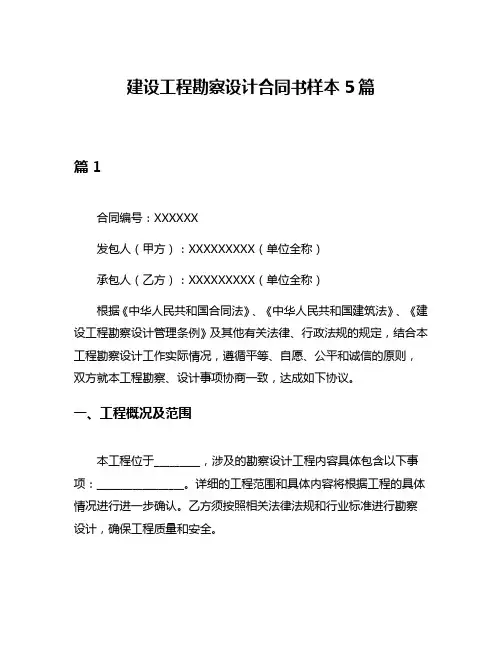 建设工程勘察设计合同书样本 5 篇

篇 1

合同编号：XXXXXX

发包人（甲方）：XXXXXXXXX（单位全称）

承包人（乙方）：XXXXXXXXX（单位全称）

根据《中华人民共和国合同法》、《中华人民共和国建筑法》、《建设工程勘察设计管理条例》及其他有关法律、行政法规的规定，结合本工程勘察设计工作实际情况，遵循平等、自愿、公平和诚信的原则，双方就本工程勘察、设计事项协商一致，达成如下协议。

一、工程概况及范围

本工程位于________，涉及的勘察设计工程内容具体包含以下事项：________________。详细的工程范围和具体内容将根据工程的具体情况进行进一步确认。乙方须按照相关法律法规和行业标准进行勘察设计，确保工程质量和安全。